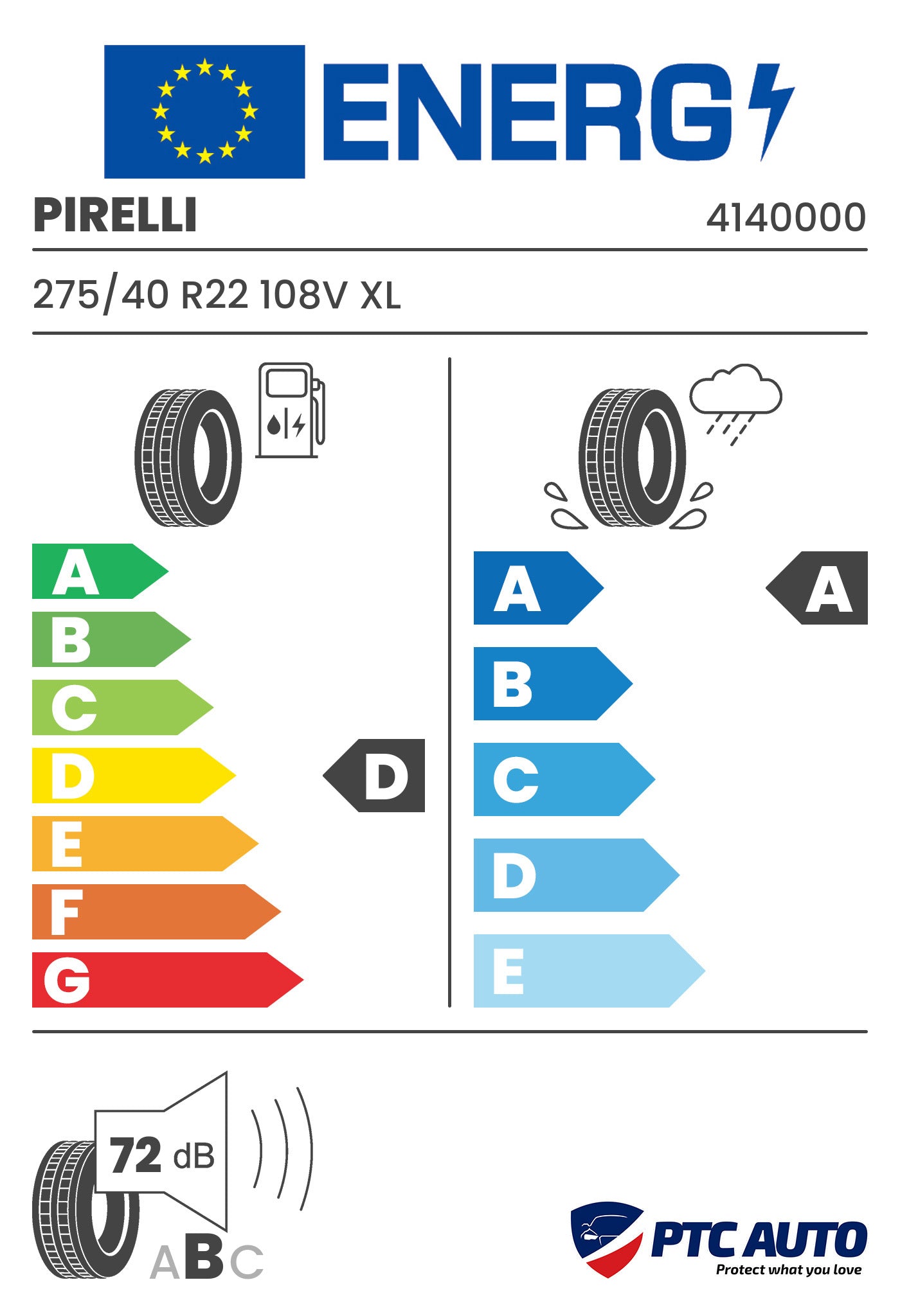 ENERG

PIRELLI

4140000

275/40 R22 108V XL

A
B
C
D
E
F
G

D

A
B
C
D
E

A

72 dB

ABC

PTC AUTO
Protect what you love